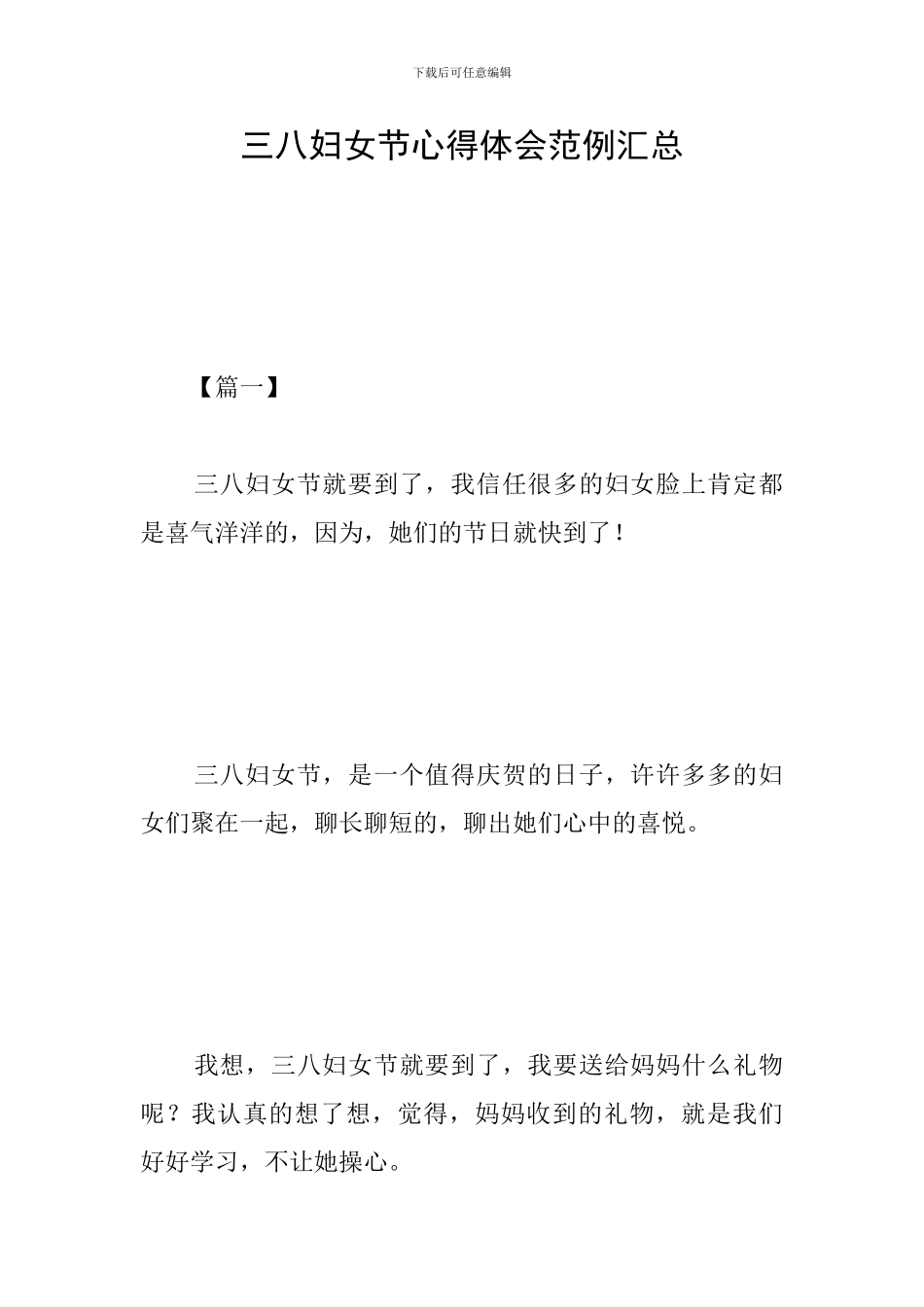 下载后可任意编辑

三八妇女节心得体会范例汇总

【篇一】

三八妇女节就要到了，我信任很多的妇女脸上肯定都是喜气洋洋的，因为，她们的节日就快到了！

三八妇女节，是一个值得庆贺的日子，许许多多的妇女们聚在一起，聊长聊短的，聊出她们心中的喜悦。

我想，三八妇女节就要到了，我要送给妈妈什么礼物呢？我认真的想了想，觉得，妈妈收到的礼物，就是我们好好学习，不让她操心。